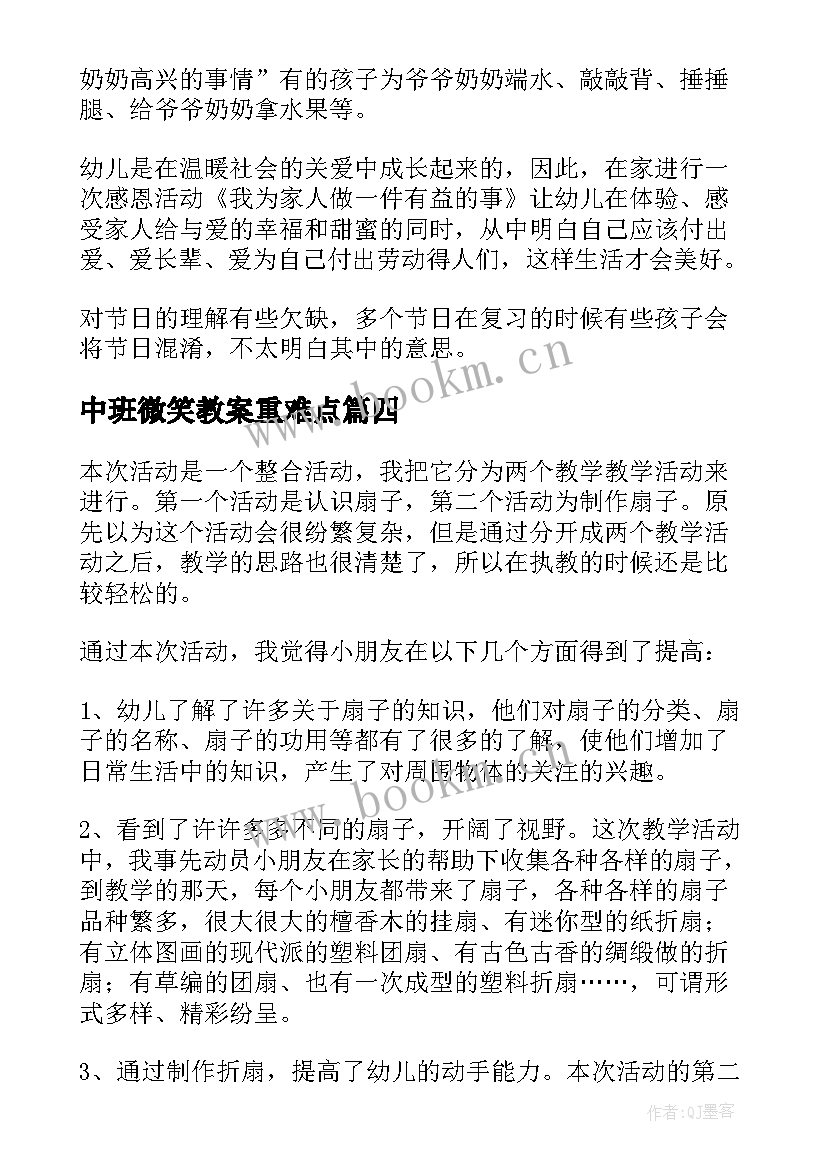 奶奶高兴的事情”有的孩子为爷爷奶奶端水、敲敲背、捶捶腿、给爷爷奶奶拿水果等。

幼儿是在温暖社会的关爱中成长起来的，因此，在家进行一次感恩活动《我为家人做一件有益的事》让幼儿在体验、感受家人给与爱的幸福和甜蜜的同时，从中明白自己应该付出爱、爱长辈、爱为自己付出劳动得人们，这样生活才会美好。

对节日的理解有些欠缺，多个节日在复习的时候有些孩子会将节日混淆，不太明白其中的意思。

www.bookm.cn

中班微笑教案重难点篇四

本次活动是一个整合活动，我把它分为两个教学教学活动来进行。第一个活动是认识扇子，第二个活动为制作扇子。原先以为这个活动会很纷繁复杂，但是通过分开成两个教学活动之后，教学的思路也很清楚了，所以在执教的时候还是比较轻松的。

通过本次活动，我觉得小朋友在以下几个方面得到了提高：

1、幼儿了解了许多关于扇子的知识，他们对扇子的分类、扇子的名称、扇子的功用等都有了很多的了解，使他们增加了日常生活中的知识，产生了对周围物体的关注的兴趣。

www.bookm.cn

2、看到了许许多多不同的扇子，开阔了视野。这次教学活动中，我事先动员小朋友在家长的帮助下收集各种各样的扇子，到教学的那天，每个小朋友都带来了扇子，各种各样的扇子品种繁多，很大很大的檀香木的挂扇、有迷你型的纸折扇；有立体图画的现代派的塑料团扇、有古色古香的绸缎做的折扇；有草编的团扇、也有一次成型的塑料折扇……，可谓形式多样、精彩纷呈。

3、通过制作折扇，提高了幼儿的动手能力。本次活动的第二

作者:QJ墨客